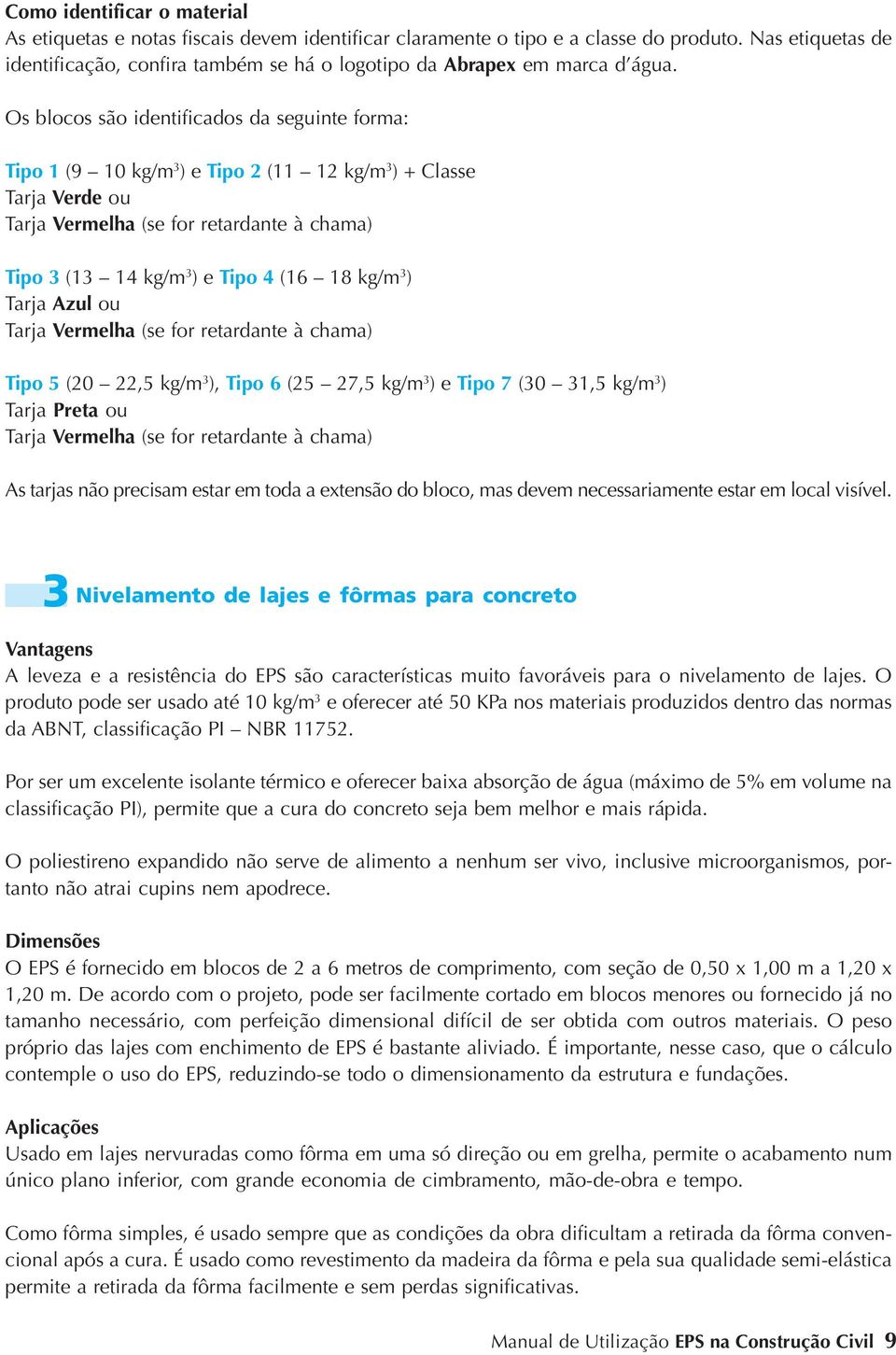 Como identificar o material
As etiquetas e notas fiscais devem identificar claramente o tipo e a classe do produto. Nas etiquetas de identificação, confira também se há o logotipo da Abrapex em marca d'água.

Os blocos são identificados da seguinte forma:

Tipo 1 (9 – 10 kg/m$^3$) e Tipo 2 (11 – 12 kg/m$^3$) + Classe
Tarja Verde ou
Tarja Vermelha (se for retardante à chama)

Tipo 3 (13 – 14 kg/m$^3$) e Tipo 4 (16 – 18 kg/m$^3$)
Tarja Azul ou
Tarja Vermelha (se for retardante à chama)

Tipo 5 (20 – 22,5 kg/m$^3$), Tipo 6 (25 – 27,5 kg/m$^3$) e Tipo 7 (30 – 31,5 kg/m$^3$)
Tarja Preta ou
Tarja Vermelha (se for retardante à chama)

As tarjas não precisam estar em toda a extensão do bloco, mas devem necessariamente estar em local visível.

3 Nivelamento de lajes e fôrmas para concreto

Vantagens
A leveza e a resistência do EPS são características muito favoráveis para o nivelamento de lajes. O produto pode ser usado até 10 kg/m$^3$ e oferecer até 50 KPa nos materiais produzidos dentro das normas da ABNT, classificação PI – NBR 11752.

Por ser um excelente isolante térmico e oferecer baixa absorção de água (máximo de 5% em volume na classificação PI), permite que a cura do concreto seja bem melhor e mais rápida.

O poliestireno expandido não serve de alimento a nenhum ser vivo, inclusive microorganismos, portanto não atrai cupins nem apodrece.

Dimensões
O EPS é fornecido em blocos de 2 a 6 metros de comprimento, com seção de 0,50 x 1,00 m a 1,20 x 1,20 m. De acordo com o projeto, pode ser facilmente cortado em blocos menores ou fornecido já no tamanho necessário, com perfeição dimensional difícil de ser obtida com outros materiais. O peso próprio das lajes com enchimento de EPS é bastante aliviado. É importante, nesse caso, que o cálculo contemple o uso do EPS, reduzindo-se todo o dimensionamento da estrutura e fundações.

Aplicações
Usado em lajes nervuradas como fôrma em uma só direção ou em grelha, permite o acabamento num único plano inferior, com grande economia de cimbramento, mão-de-obra e tempo.

Como fôrma simples, é usado sempre que as condições da obra dificultam a retirada da fôrma convencional após a cura. É usado como revestimento da madeira da fôrma e pela sua qualidade semi-elástica permite a retirada da fôrma facilmente e sem perdas significativas.

Manual de Utilização EPS na Construção Civil 9